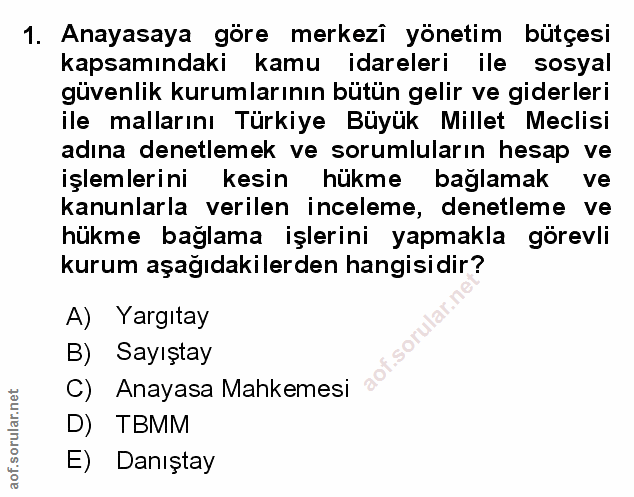 1. Anayasaya göre merkezî yönetim bütçesi kapsamındaki kamu idareleri ile sosyal güvenlik kurumlarının bütün gelir ve giderleri ile mallarını Türkiye Büyük Millet Meclisi adına denetlemek ve sorumluların hesap ve işlemlerini kesin hükme bağlamak ve kanunlarla verilen inceleme, denetleme ve hükme bağlama işlerini yapmakla görevli kurum aşağıdakilerden hangisidir?

A) Yargıtay
B) Sayıştay
C) Anayasa Mahkemesi
D) TBMM
E) Danıştay

aof.sorular.net